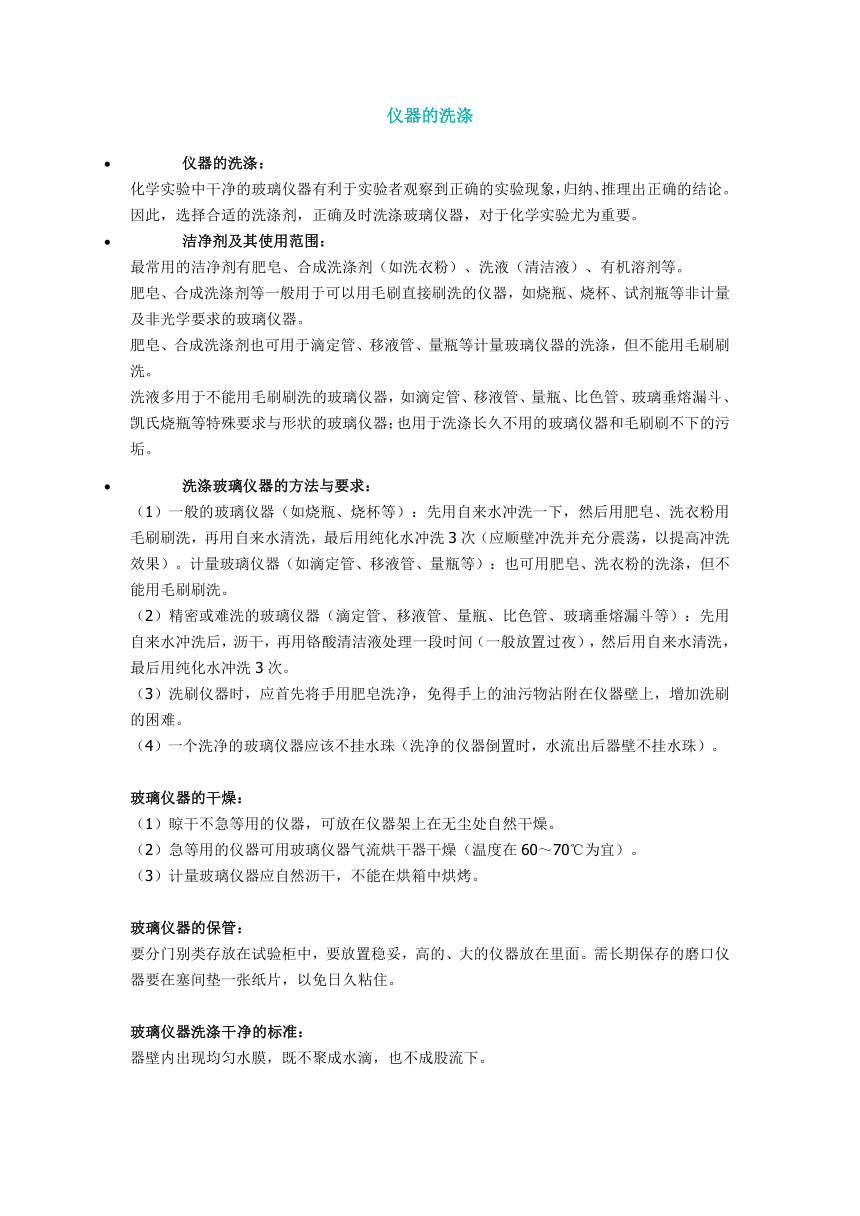 仪器的洗涤

• 仪器的洗涤：
化学实验中干净的玻璃仪器有利于实验者观察到正确的实验现象，归纳、推理出正确的结论。因此，选择合适的洗涤剂，正确及时洗涤玻璃仪器，对于化学实验尤为重要。

• 洁净剂及其使用范围：
最常用的洁净剂有肥皂、合成洗涤剂（如洗衣粉）、洗液（清洁液）、有机溶剂等。
肥皂、合成洗涤剂等一般用于可以用毛刷直接刷洗的仪器，如烧瓶、烧杯、试剂瓶等非计量及非光学要求的玻璃仪器。
肥皂、合成洗涤剂也可用于滴定管、移液管、量瓶等计量玻璃仪器的洗涤，但不能用毛刷刷洗。
洗液多用于不能用毛刷刷洗的玻璃仪器，如滴定管、移液管、量瓶、比色管、玻璃垂熔漏斗、凯氏烧瓶等特殊要求与形状的玻璃仪器；也用于洗涤长久不用的玻璃仪器和毛刷刷不下的污垢。

• 洗涤玻璃仪器的方法与要求：
（1）一般的玻璃仪器（如烧瓶、烧杯等）：先用自来水冲洗一下，然后用肥皂、洗衣粉用毛刷刷洗，再用自来水清洗，最后用纯化水冲洗 3 次（应顺壁冲洗并充分震荡，以提高冲洗效果）。计量玻璃仪器（如滴定管、移液管、量瓶等）：也可用肥皂、洗衣粉的洗涤，但不能用毛刷刷洗。
（2）精密或难洗的玻璃仪器（滴定管、移液管、量瓶、比色管、玻璃垂熔漏斗等）：先用自来水冲洗后，沥干，再用铬酸清洁液处理一段时间（一般放置过夜），然后用自来水清洗，最后用纯化水冲洗 3 次。
（3）洗刷仪器时，应首先将手用肥皂洗净，免得手上的油污物沾附在仪器壁上，增加洗刷的困难。
（4）一个洗净的玻璃仪器应该不挂水珠（洗净的仪器倒置时，水流出后器壁不挂水珠）。

玻璃仪器的干燥：
（1）晾干不急等用的仪器，可放在仪器架上在无尘处自然干燥。
（2）急等用的仪器可用玻璃仪器气流烘干器干燥（温度在 60～70℃为宜）。
（3）计量玻璃仪器应自然沥干，不能在烘箱中烘烤。

玻璃仪器的保管：
要分门别类存放在试验柜中，要放置稳妥，高的、大的仪器放在里面。需长期保存的磨口仪器要在塞间垫一张纸片，以免日久粘住。

玻璃仪器洗涤干净的标准：
器壁内出现均匀水膜，既不聚成水滴，也不成股流下。